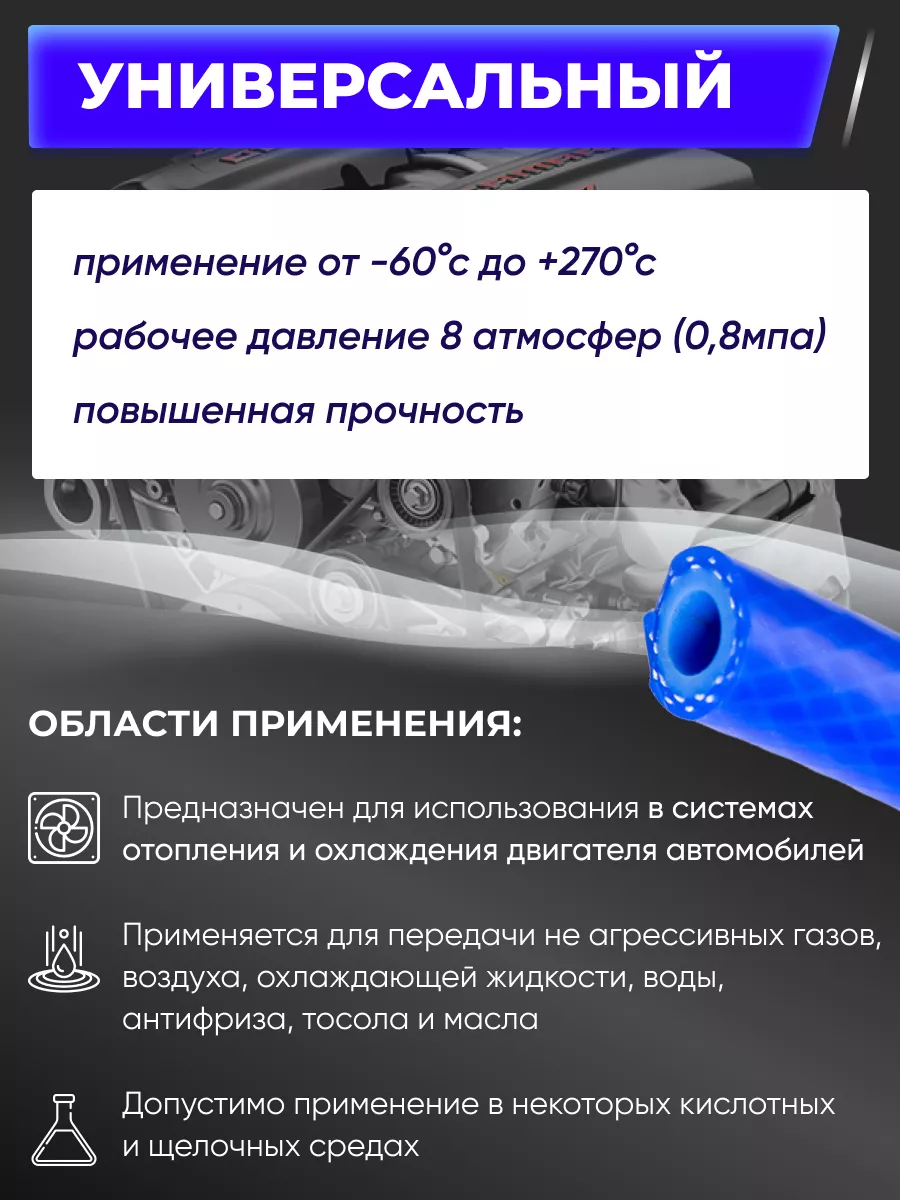 УНИВЕРСАЛЬНЫЙ

применение от -60°с до +270°с

рабочее давление 8 атмосфер (0,8мпа)

повышенная прочность

ОБЛАСТИ ПРИМЕНЕНИЯ:

Предназначен для использования в системах отопления и охлаждения двигателя автомобилей

Применяется для передачи не агрессивных газов, воздуха, охлаждающей жидкости, воды, антифриза, тосола и масла

Допустимо применение в некоторых кислотных и щелочных средах